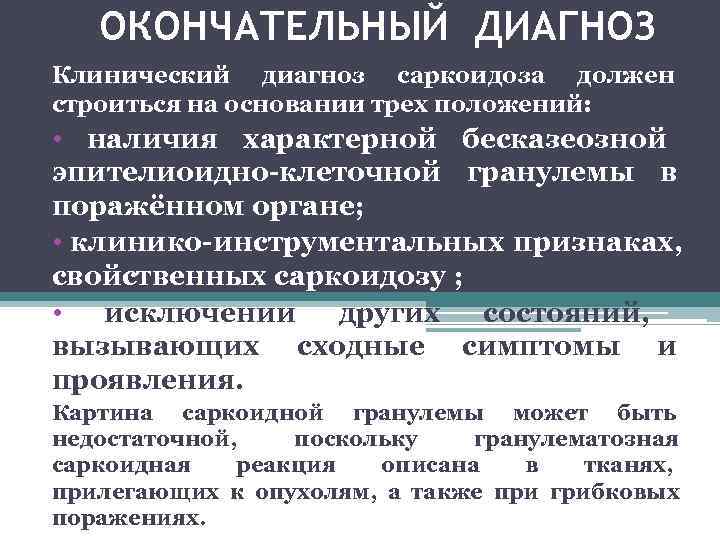 ОКОНЧАТЕЛЬНЫЙ ДИАГНОЗ

Клинический диагноз саркоидоза должен строиться на основании трех положений:

• наличия характерной бесказеозной эпителиоидно-клеточной гранулемы в поражённом органе;

• клинико-инструментальных признаках, свойственных саркоидозу ;

• исключении других состояний, вызывающих сходные симптомы и проявления.

Картина саркоидной гранулемы может быть недостаточной, поскольку гранулематозная саркоидная реакция описана в тканях, прилегающих к опухолям, а также при грибковых поражениях.